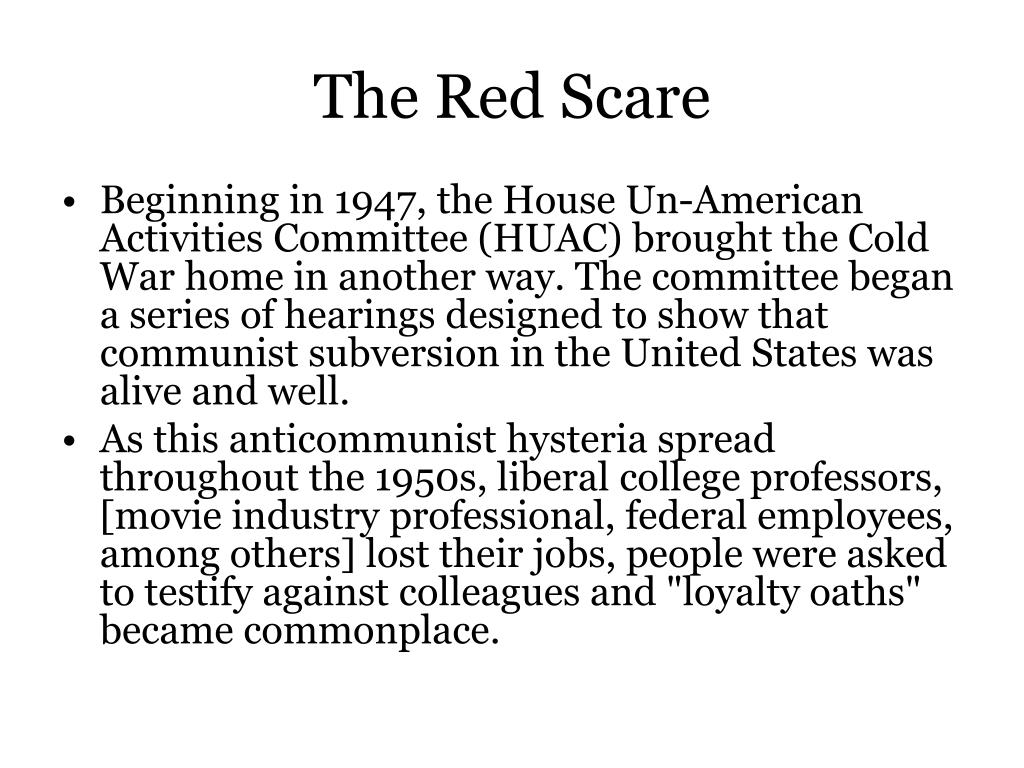 The Red Scare

• Beginning in 1947, the House Un-American Activities Committee (HUAC) brought the Cold War home in another way. The committee began a series of hearings designed to show that communist subversion in the United States was alive and well.

• As this anticommunist hysteria spread throughout the 1950s, liberal college professors, [movie industry professional, federal employees, among others] lost their jobs, people were asked to testify against colleagues and "loyalty oaths" became commonplace.